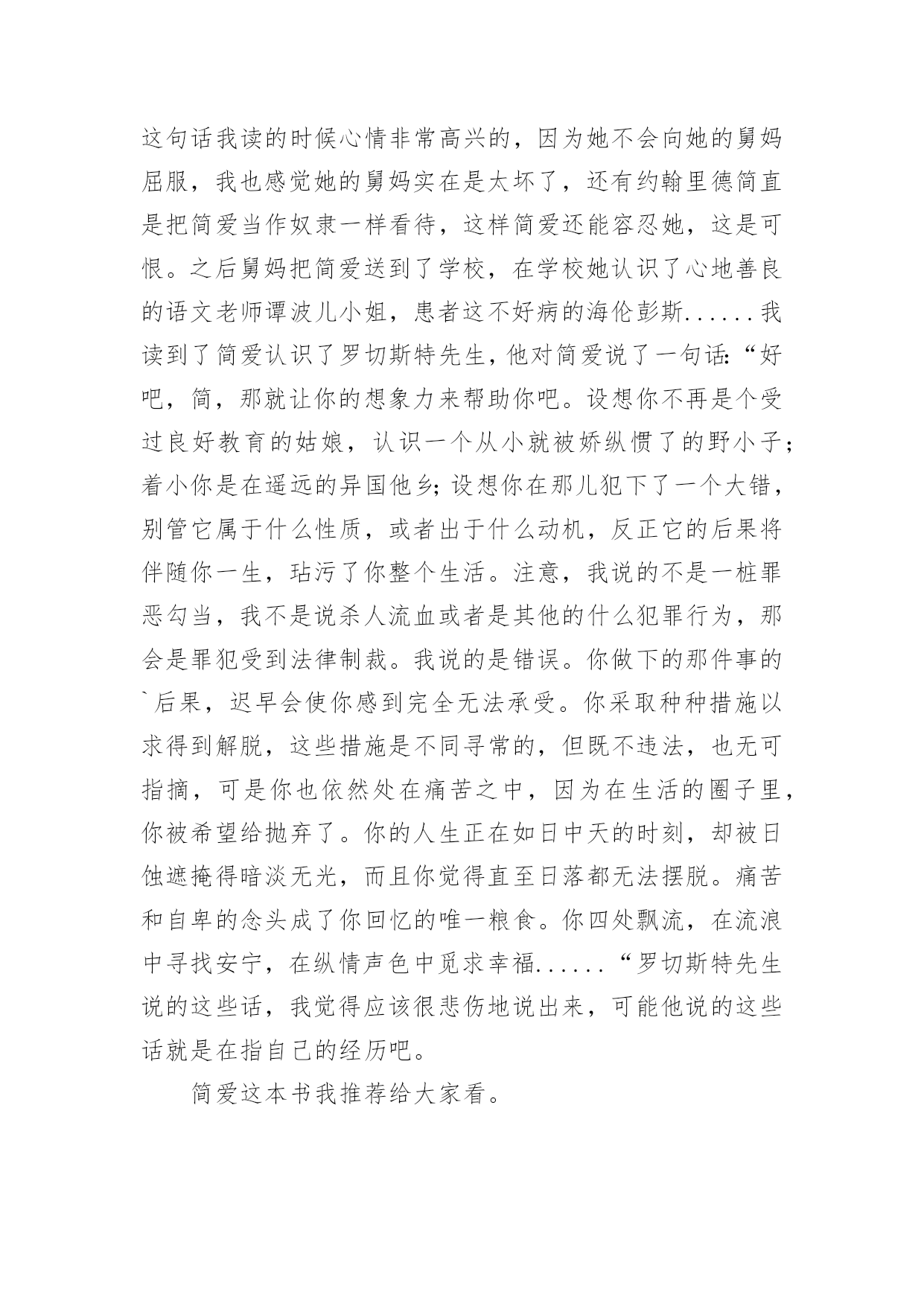 这句话我读的时候心情非常高兴的，因为她不会向她的舅妈屈服，我也感觉她的舅妈实在是太坏了，还有约翰里德简直是把简爱当作奴隶一样看待，这样简爱还能容忍她，这是可恨。之后舅妈把简爱送到了学校，在学校她认识了心地善良的语文老师谭波儿小姐，患者这不好病的海伦彭斯......我读到了简爱认识了罗切斯特先生，他对简爱说了一句话：“好吧，简，那就让你的想象力来帮助你吧。设想你不再是个受过良好教育的姑娘，认识一个从小就被娇纵惯了的野小子；着小你是在遥远的异国他乡；设想你在那儿犯下了一个大错，别管它属于什么性质，或者出于什么动机，反正它的后果将伴随你一生，玷污了你整个生活。注意，我说的不是一桩罪恶勾当，我不是说杀人流血或者是其他的什么犯罪行为，那会是罪犯受到法律制裁。我说的是错误。你做下的那件事的`后果，迟早会使你感到完全无法承受。你采取种种措施以求得到解脱，这些措施是不同寻常的，但既不违法，也无可指摘，可是你也依然处在痛苦之中，因为在生活的圈子里，你被希望给抛弃了。你的人生正在如日中天的时刻，却被日蚀遮掩得暗淡无光，而且你觉得直至日落都无法摆脱。痛苦和自卑的念头成了你回忆的唯一粮食。你四处飘流，在流浪中寻找安宁，在纵情声色中觅求幸福......“罗切斯特先生说的这些话，我觉得应该很悲伤地说出来，可能他说的这些话就是在指自己的经历吧。

简爱这本书我推荐给大家看。